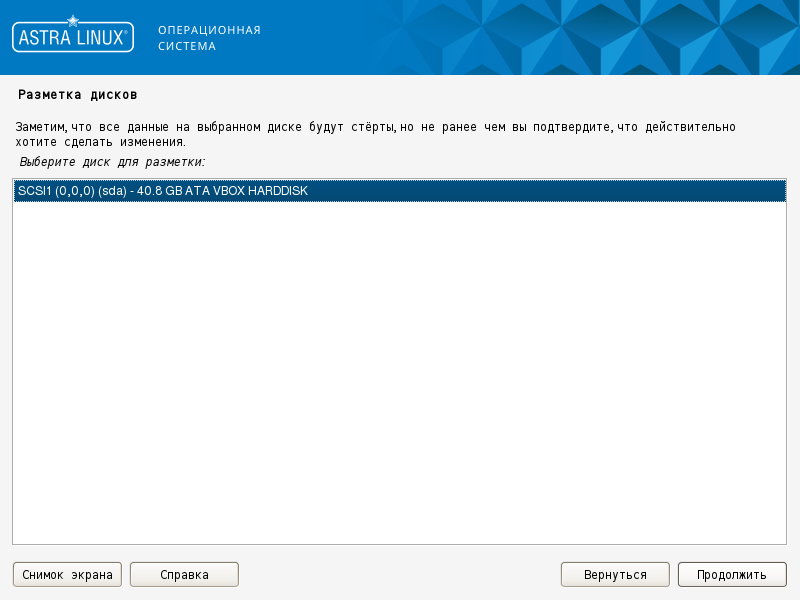 ASTRA LINUX®

ОПЕРАЦИОННАЯ СИСТЕМА

Разметка дисков

Заметим, что все данные на выбранном диске будут стёрты, но не ранее чем вы подтвердите, что действительно хотите сделать изменения.

Выберите диск для разметки:

SCSI1 (0,0,0) (sda) - 40.8 GB ATA VBOX HARDDISK

Снимок экрана

Справка

Вернуться

Продолжить